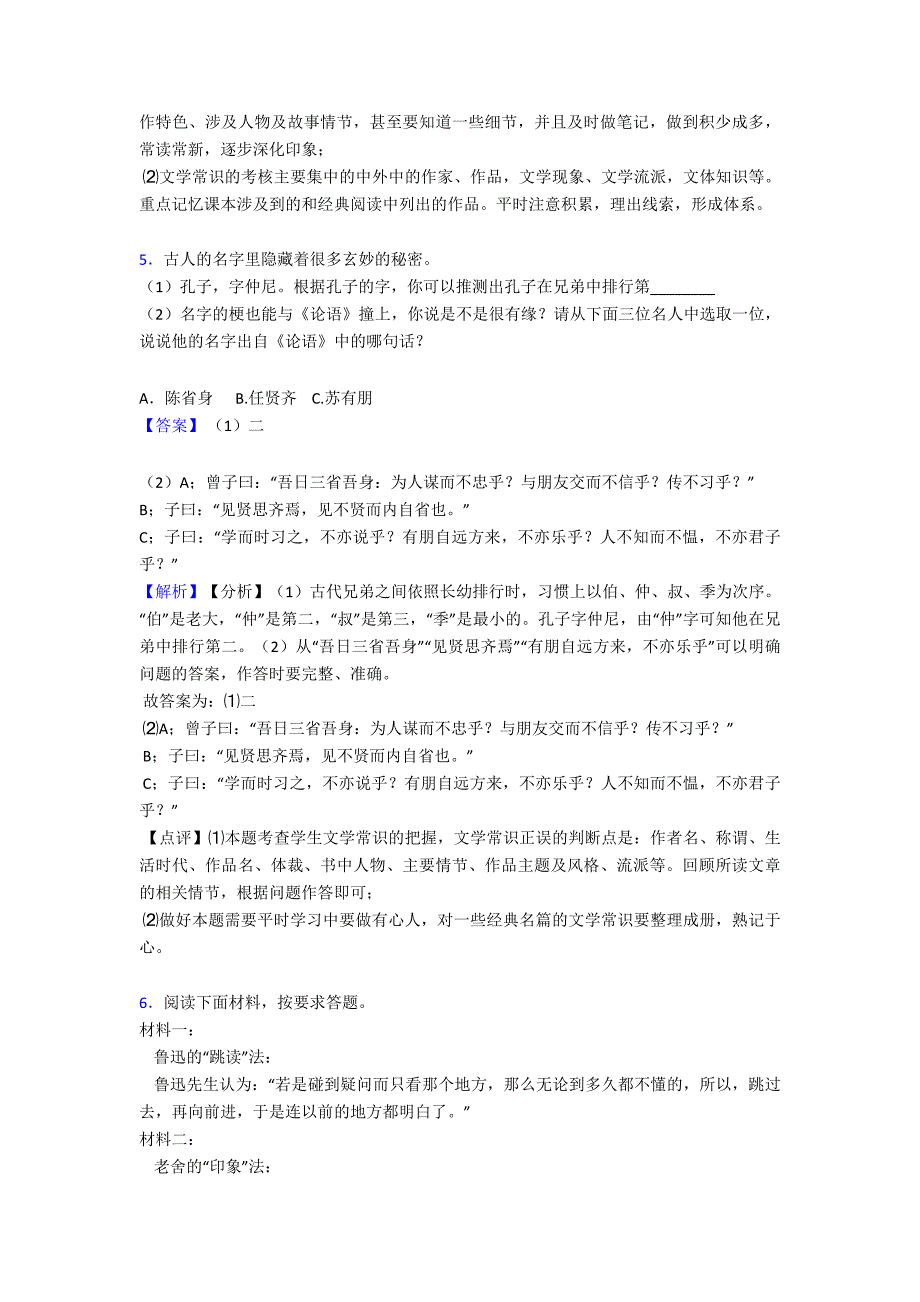 作特色、涉及人物及故事情节，甚至要知道一些细节，并且及时做笔记，做到积少成多，常读常新，逐步深化印象；

⑵文学常识的考核主要集中的中外中的作家、作品，文学现象、文学流派，文体知识等。重点记忆课本涉及到的和经典阅读中列出的作品。平时注意积累，理出线索，形成体系。

5．古人的名字里隐藏着很多玄妙的秘密。

（1）孔子，字仲尼。根据孔子的字，你可以推测出孔子在兄弟中排行第________

（2）名字的梗也能与《论语》撞上，你说是不是很有缘？请从下面三位名人中选取一位，说说他的名字出自《论语》中的哪句话？

A．陈省身　B.任贤齐　C.苏有朋

【答案】（1）二

（2）A；曾子曰：“吾日三省吾身：为人谋而不忠乎？与朋友交而不信乎？传不习乎？”

B；子曰：“见贤思齐焉，见不贤而内自省也。”

C；子曰：“学而时习之，不亦说乎？有朋自远方来，不亦乐乎？人不知而不愠，不亦君子乎？”

【解析】【分析】（1）古代兄弟之间依照长幼排行时，习惯上以伯、仲、叔、季为次序。“伯”是老大，“仲”是第二，“叔”是第三，“季”是最小的。孔子字仲尼，由“仲”字可知他在兄弟中排行第二。（2）从“吾日三省吾身”“见贤思齐焉”“有朋自远方来，不亦乐乎”可以明确问题的答案，作答时要完整、准确。

故答案为：⑴二

⑵A；曾子曰：“吾日三省吾身：为人谋而不忠乎？与朋友交而不信乎？传不习乎？”

B；子曰：“见贤思齐焉，见不贤而内自省也。”

C；子曰：“学而时习之，不亦说乎？有朋自远方来，不亦乐乎？人不知而不愠，不亦君子乎？”

【点评】⑴本题考查学生文学常识的把握，文学常识正误的判断点是：作者名、称谓、生活时代、作品名、体裁、书中人物、主要情节、作品主题及风格、流派等。回顾所读文章的相关情节，根据问题作答即可；

⑵做好本题需要平时学习中要做有心人，对一些经典名篇的文学常识要整理成册，熟记于心。

6．阅读下面材料，按要求答题。

材料一：

鲁迅的“跳读”法：

鲁迅先生认为：“若是碰到疑问而只看那个地方，那么无论到多久都不懂的，所以，跳过去，再向前进，于是连以前的地方都明白了。”

材料二：

老舍的“印象”法：